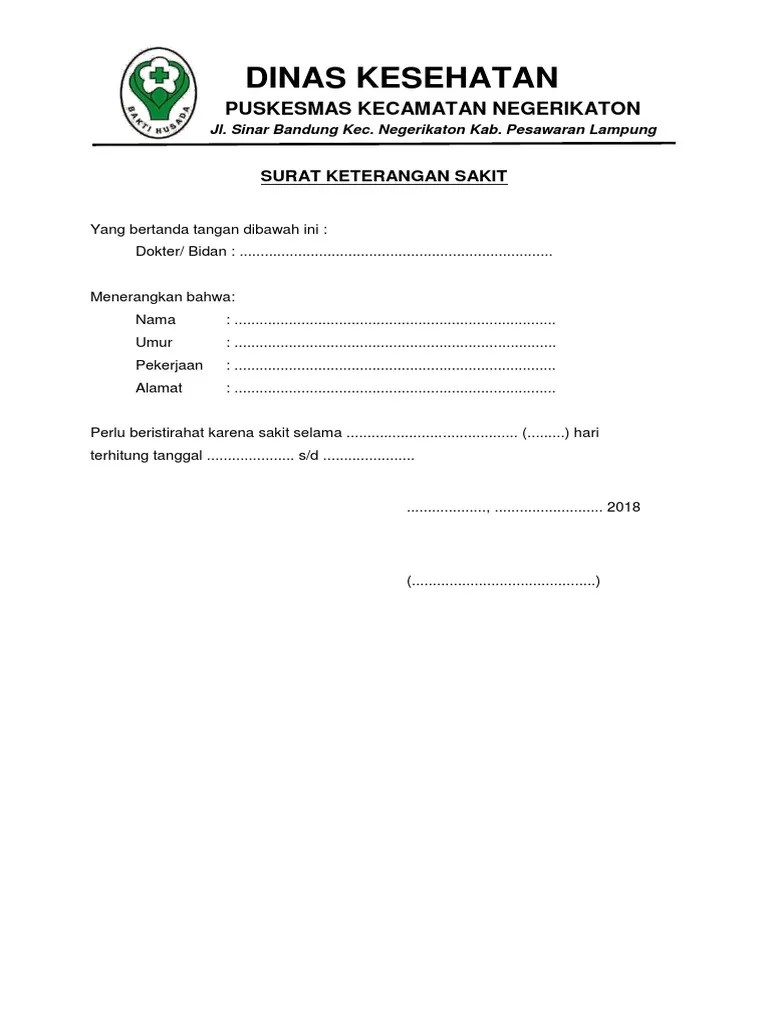 BAKTI HUSADA

DINAS KESEHATAN

PUSKESMAS KECAMATAN NEGERIKATON

Jl. Sinar Bandung Kec. Negerikaton Kab. Pesawaran Lampung

SURAT KETERANGAN SAKIT

Yang bertanda tangan dibawah ini :

Dokter/ Bidan : ____

Menerangkan bahwa:

Nama : ____
Umur : ____
Pekerjaan : ____
Alamat : ____

Perlu beristirahat karena sakit selama ____ (____) hari terhitung tanggal ____ s/d ____

____, ____ 2018

(____)